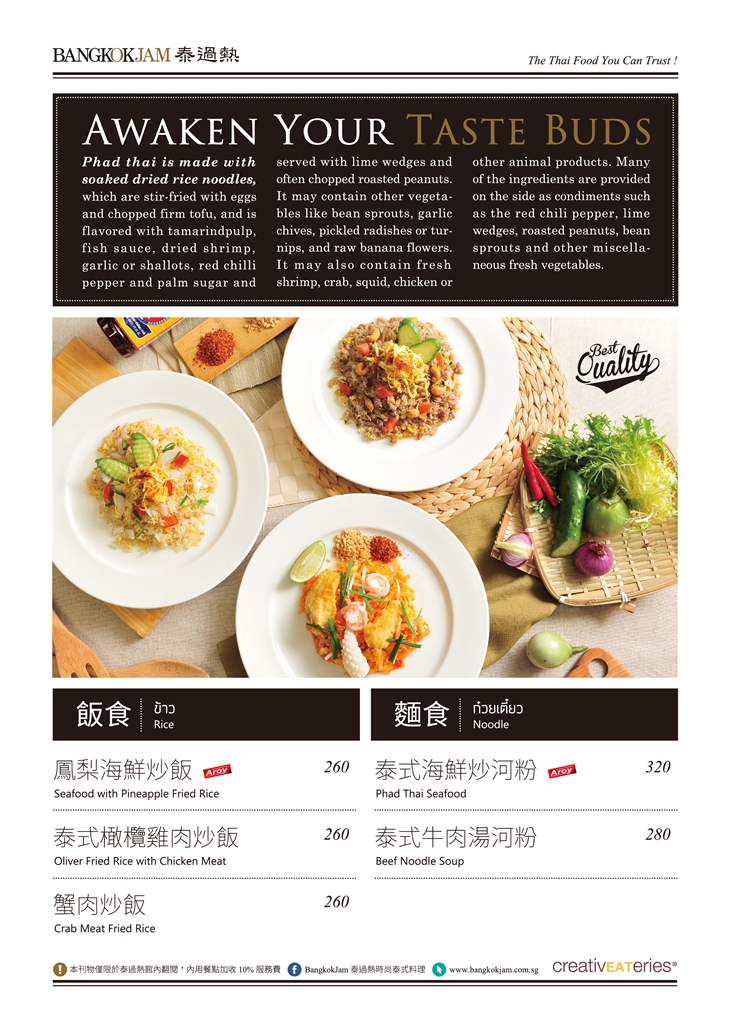 BANGKOKJAM 泰過熱

The Thai Food You Can Trust !

AWAKEN YOUR TASTE BUDS

Phad thai is made with soaked dried rice noodles, which are stir-fried with eggs and chopped firm tofu, and is flavored with tamarindpulp, fish sauce, dried shrimp, garlic or shallots, red chilli pepper and palm sugar and served with lime wedges and often chopped roasted peanuts. It may contain other vegetables like bean sprouts, garlic chives, pickled radishes or turnips, and raw banana flowers. It may also contain fresh shrimp, crab, squid, chicken or other animal products. Many of the ingredients are provided on the side as condiments such as the red chili pepper, lime wedges, roasted peanuts, bean sprouts and other miscellaneous fresh vegetables.

Best Quality

飯食 ข้าว Rice

鳳梨海鮮炒飯 Aroy 260
Seafood with Pineapple Fried Rice

泰式橄欖雞肉炒飯 260
Oliver Fried Rice with Chicken Meat

蟹肉炒飯 260
Crab Meat Fried Rice

麵食 ก๋วยเตี๋ยว Noodle

泰式海鮮炒河粉 Aroy 320
Phad Thai Seafood

泰式牛肉湯河粉 280
Beef Noodle Soup

本刊物僅限於泰過熱館內翻閱，內用餐點加收 10% 服務費 BangkokJam 泰過熱時尚泰式料理 www.bangkokjam.com.sg creativEATeries®